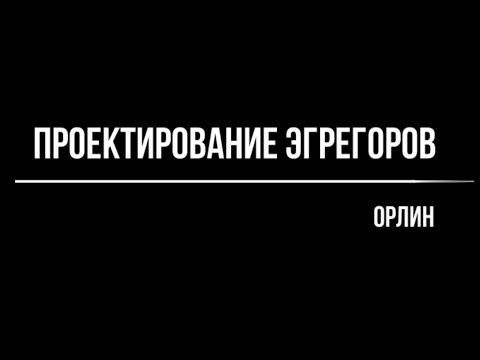 ПРОЕКТИРОВАНИЕ ЭГРЕГОРОВ

ОРЛИН